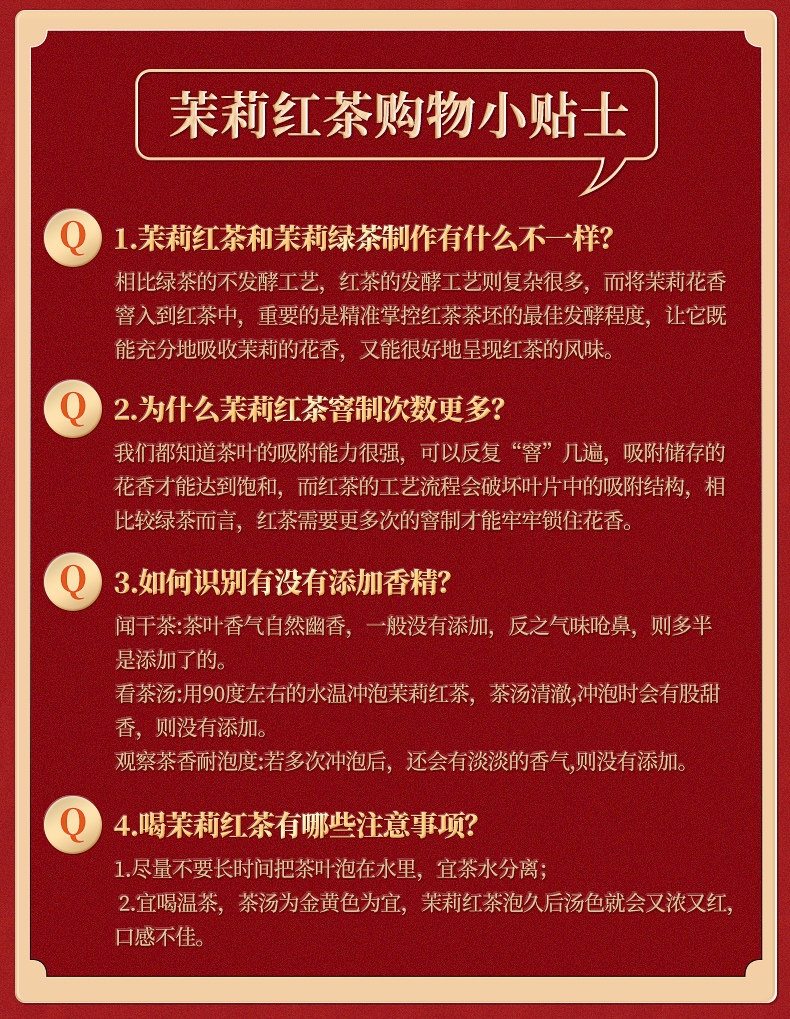 茉莉红茶购物小贴士

Q 1.茉莉红茶和茉莉绿茶制作有什么不一样?

相比绿茶的不发酵工艺，红茶的发酵工艺则复杂很多，而将茉莉花香窨入到红茶中，重要的是精准掌控红茶茶坯的最佳发酵程度，让它既能充分地吸收茉莉的花香，又能很好地呈现红茶的风味。

Q 2.为什么茉莉红茶窨制次数更多?

我们都知道茶叶的吸附能力很强，可以反复“窨”几遍，吸附储存的花香才能达到饱和，而红茶的工艺流程会破坏叶片中的吸附结构，相比较绿茶而言，红茶需要更多次的窨制才能牢牢锁住花香。

Q 3.如何识别有没有添加香精?

闻干茶:茶叶香气自然幽香，一般没有添加，反之气味呛鼻，则多半是添加了的。

看茶汤:用90度左右的水温冲泡茉莉红茶，茶汤清澈,冲泡时会有股甜香，则没有添加。

观察茶香耐泡度:若多次冲泡后，还会有淡淡的香气,则没有添加。

Q 4.喝茉莉红茶有哪些注意事项?

1.尽量不要长时间把茶叶泡在水里，宜茶水分离;

2.宜喝温茶，茶汤为金黄色为宜，茉莉红茶泡久后汤色就会又浓又红，口感不佳。